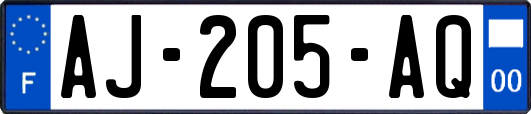 F
AJ-205-AQ
00